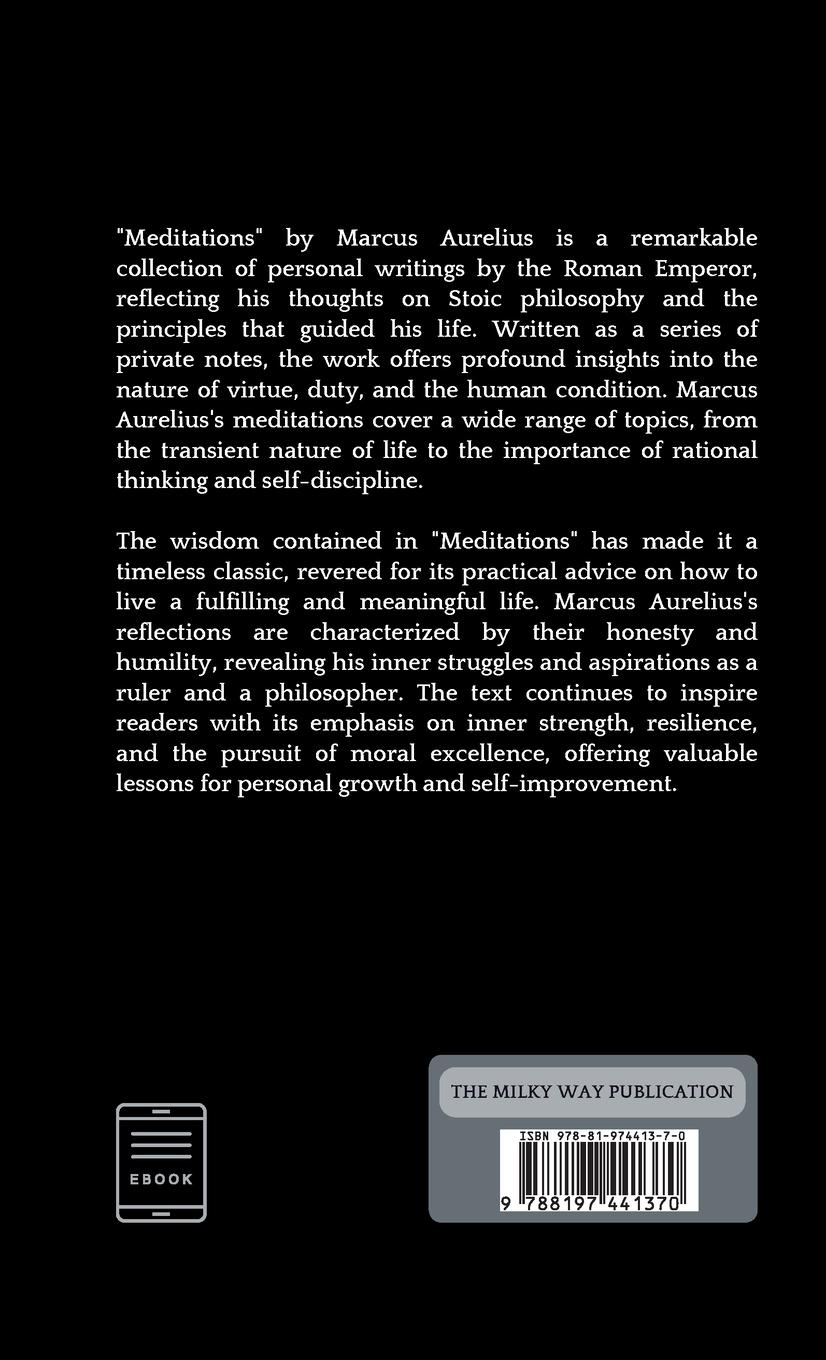 "Meditations" by Marcus Aurelius is a remarkable collection of personal writings by the Roman Emperor, reflecting his thoughts on Stoic philosophy and the principles that guided his life. Written as a series of private notes, the work offers profound insights into the nature of virtue, duty, and the human condition. Marcus Aurelius's meditations cover a wide range of topics, from the transient nature of life to the importance of rational thinking and self-discipline.

The wisdom contained in "Meditations" has made it a timeless classic, revered for its practical advice on how to live a fulfilling and meaningful life. Marcus Aurelius's reflections are characterized by their honesty and humility, revealing his inner struggles and aspirations as a ruler and a philosopher. The text continues to inspire readers with its emphasis on inner strength, resilience, and the pursuit of moral excellence, offering valuable lessons for personal growth and self-improvement.

EBOOK

THE MILKY WAY PUBLICATION

ISBN 978-81-974413-7-0

9 788197 441370